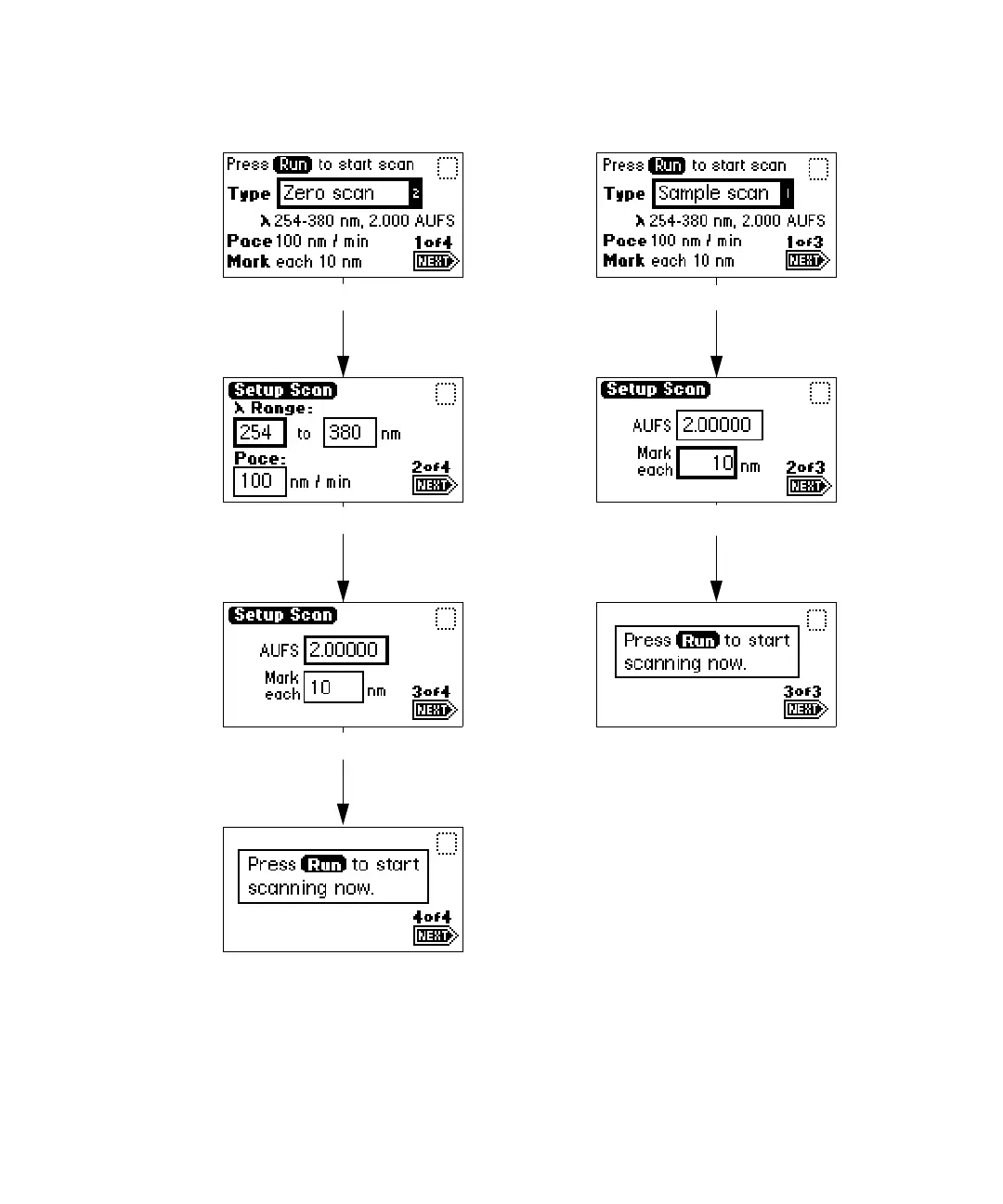 Press Run to start scan
Type Zero scan 2
λ 254-380 nm, 2.000 AUFS
Pace 100 nm / min
Mark each 10 nm
1of4
NEXT

Setup Scan
λ Range:
254 to 380 nm
Pace:
100 nm / min
2of4
NEXT

Setup Scan
AUFS 2.00000
Mark each 10 nm
3of4
NEXT

Press Run to start scanning now.
4of4
NEXT

Press Run to start scan
Type Sample scan 1
λ 254-380 nm, 2.000 AUFS
Pace 100 nm / min
Mark each 10 nm
1of3
NEXT

Setup Scan
AUFS 2.00000
Mark each 10 nm
2of3
NEXT

Press Run to start scanning now.
3of3
NEXT